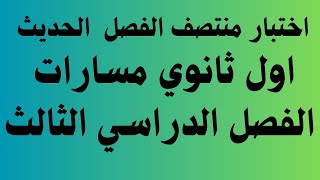 اختبار منتصف الفصل الحديث

اول ثانوي مسارات

الفصل الدراسي الثالث